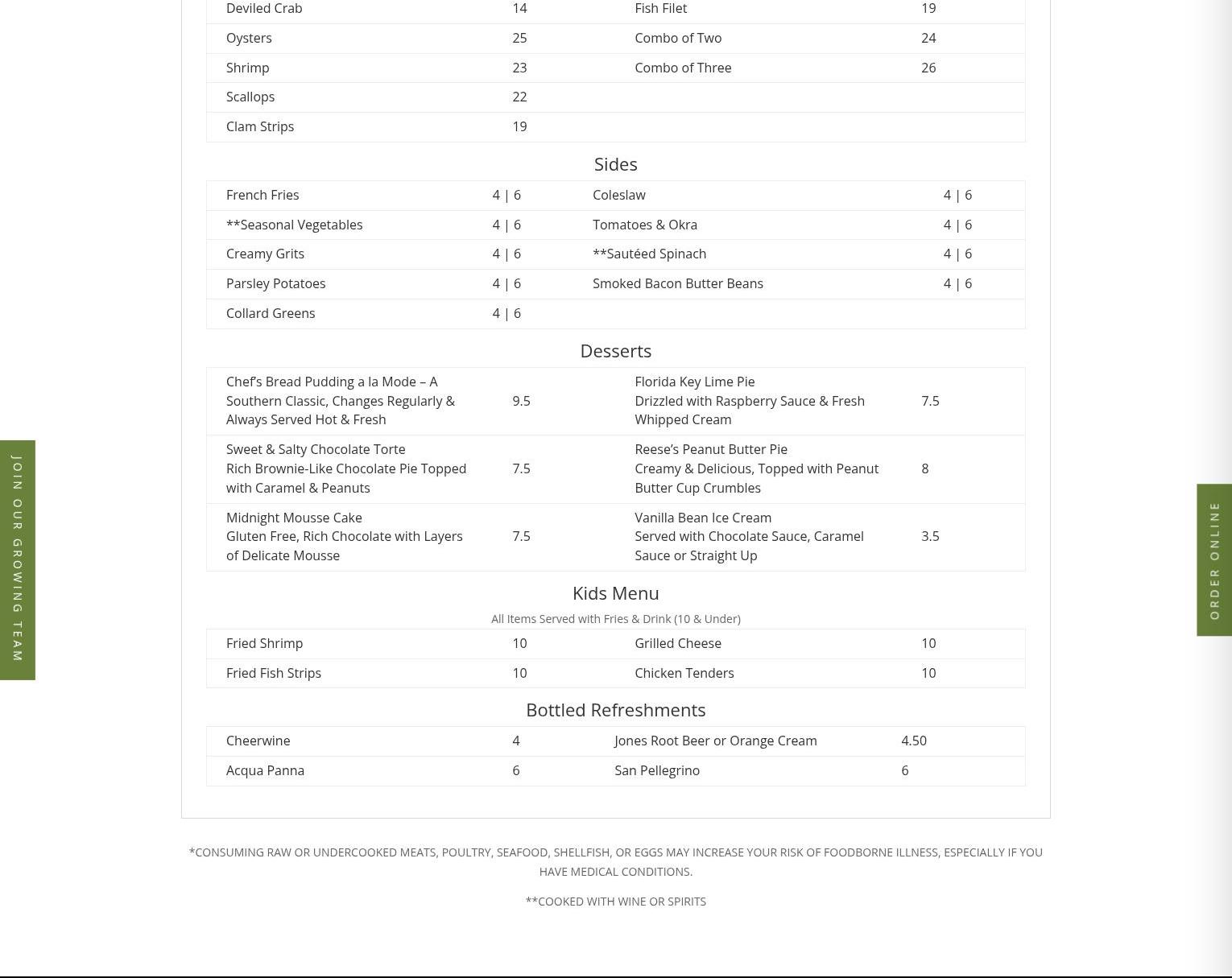 | Deviled Crab | 14 | Fish Filet | 19 |
|---|---|---|---|
| Oysters | 25 | Combo of Two | 24 |
| Shrimp | 23 | Combo of Three | 26 |
| Scallops | 22 | | |
| Clam Strips | 19 | | |

Sides

| French Fries | 4 \| 6 | Coleslaw | 4 \| 6 |
|---|---|---|---|
| **Seasonal Vegetables | 4 \| 6 | Tomatoes & Okra | 4 \| 6 |
| Creamy Grits | 4 \| 6 | **Sautéed Spinach | 4 \| 6 |
| Parsley Potatoes | 4 \| 6 | Smoked Bacon Butter Beans | 4 \| 6 |
| Collard Greens | 4 \| 6 | | |

Desserts

| Chef's Bread Pudding a la Mode – A Southern Classic, Changes Regularly & Always Served Hot & Fresh | 9.5 | Florida Key Lime Pie Drizzled with Raspberry Sauce & Fresh Whipped Cream | 7.5 |
|---|---|---|---|
| Sweet & Salty Chocolate Torte Rich Brownie-Like Chocolate Pie Topped with Caramel & Peanuts | 7.5 | Reese's Peanut Butter Pie Creamy & Delicious, Topped with Peanut Butter Cup Crumbles | 8 |
| Midnight Mousse Cake Gluten Free, Rich Chocolate with Layers of Delicate Mousse | 7.5 | Vanilla Bean Ice Cream Served with Chocolate Sauce, Caramel Sauce or Straight Up | 3.5 |

Kids Menu

All Items Served with Fries & Drink (10 & Under)

| Fried Shrimp | 10 | Grilled Cheese | 10 |
|---|---|---|---|
| Fried Fish Strips | 10 | Chicken Tenders | 10 |

Bottled Refreshments

| Cheerwine | 4 | Jones Root Beer or Orange Cream | 4.50 |
|---|---|---|---|
| Acqua Panna | 6 | San Pellegrino | 6 |

*CONSUMING RAW OR UNDERCOOKED MEATS, POULTRY, SEAFOOD, SHELLFISH, OR EGGS MAY INCREASE YOUR RISK OF FOODBORNE ILLNESS, ESPECIALLY IF YOU HAVE MEDICAL CONDITIONS.

**COOKED WITH WINE OR SPIRITS

JOIN OUR GROWING TEAM

ORDER ONLINE